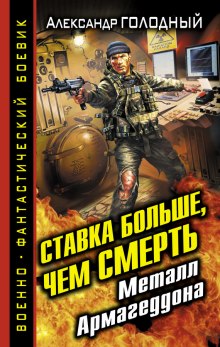 ВОЕННО · ФАНТАСТИЧЕСКИЙ БОЕВИК

Александр ГОЛОДНЫЙ

СТАВКА БОЛЬШЕ, ЧЕМ СМЕРТЬ
Металл Армагеддона